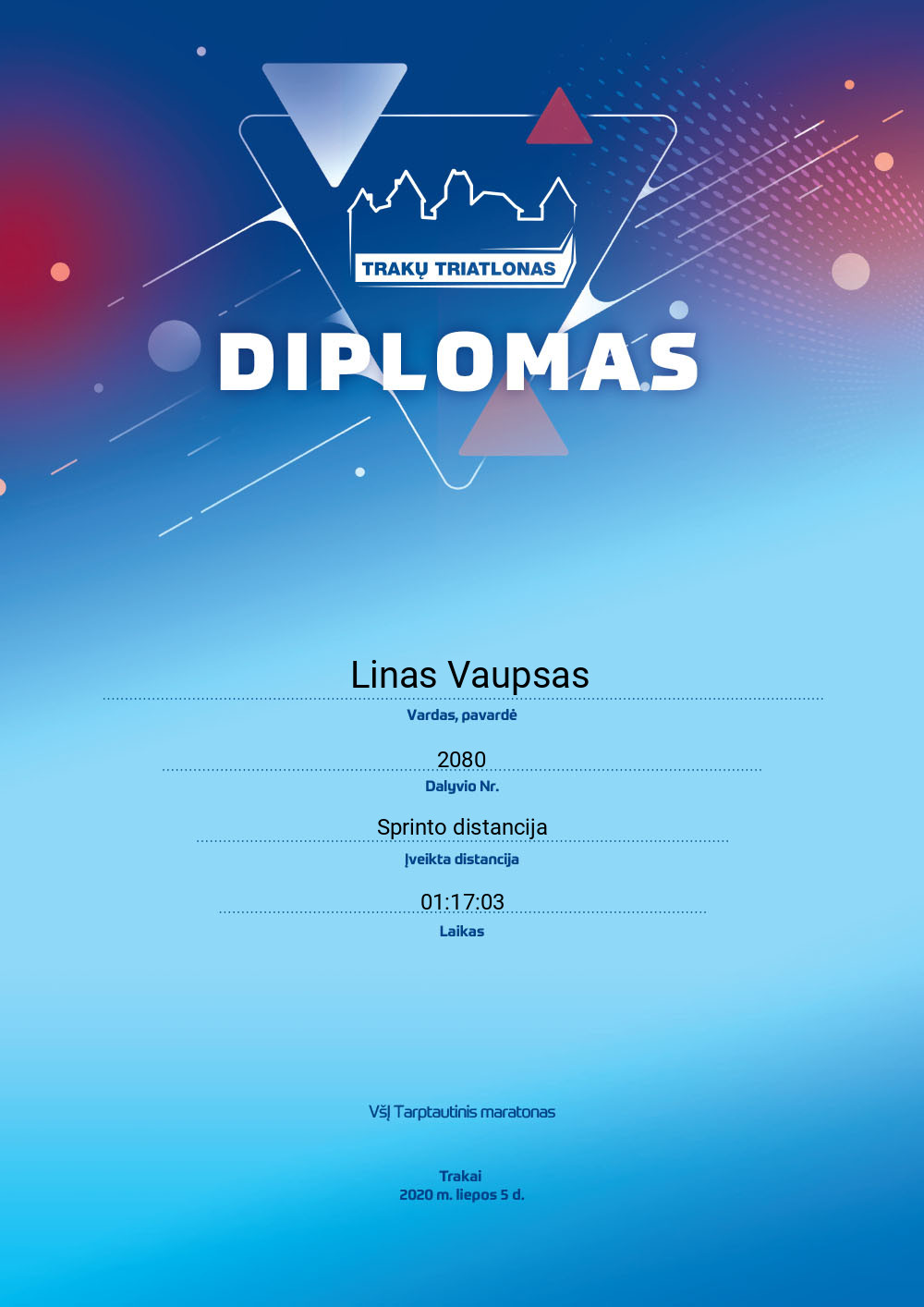 TRAKŲ TRIATLONAS

DIPLOMAS

Linas Vaupsas
Vardas, pavardė

2080
Dalyvio Nr.

Sprinto distancija
Įveikta distancija

01:17:03
Laikas

VšĮ Tarptautinis maratonas

Trakai
2020 m. liepos 5 d.